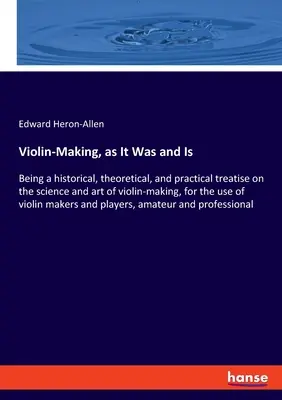 Edward Heron-Allen

Violin-Making, as It Was and Is

Being a historical, theoretical, and practical treatise on the science and art of violin-making, for the use of violin makers and players, amateur and professional

hanse